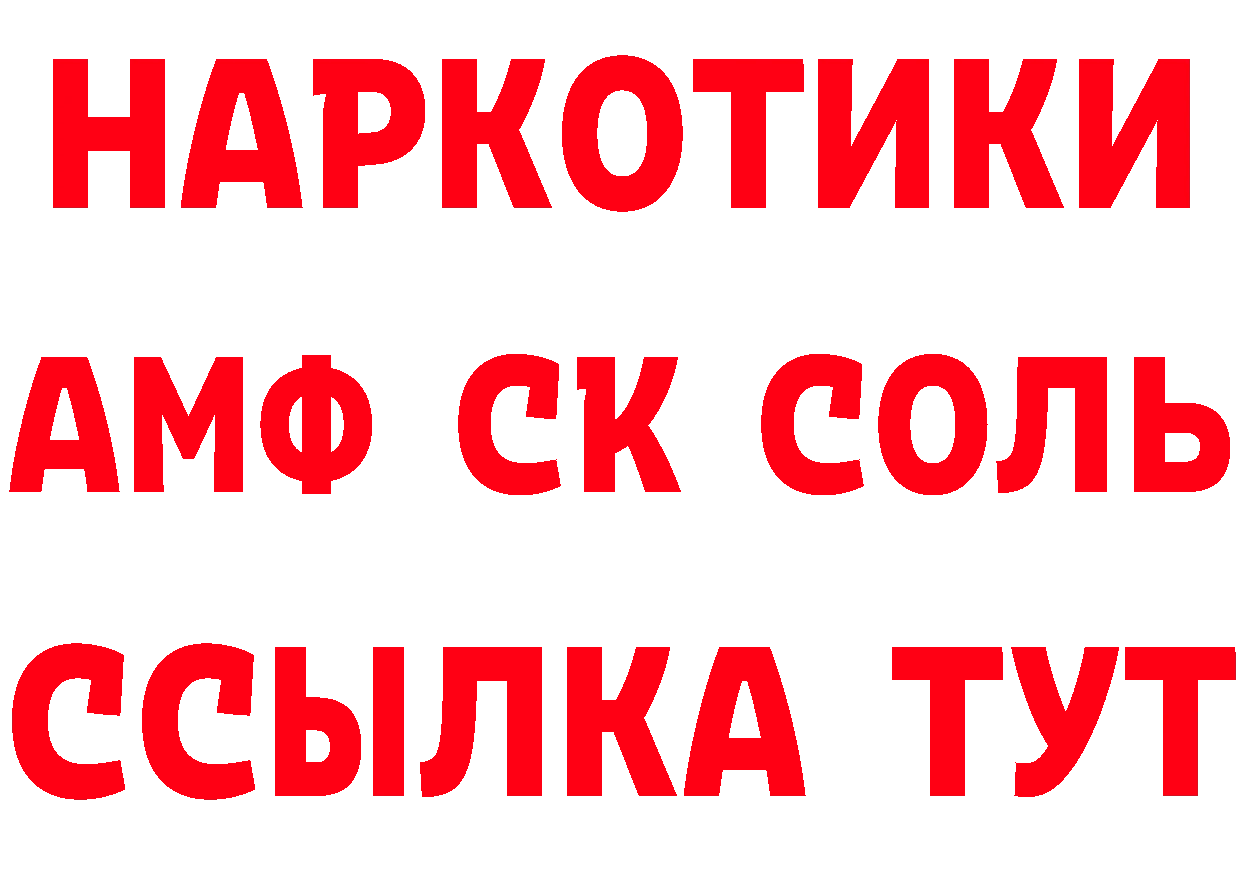 НАРКОТИКИ

АМФ СК СОЛЬ

ССЫЛКА ТУТ